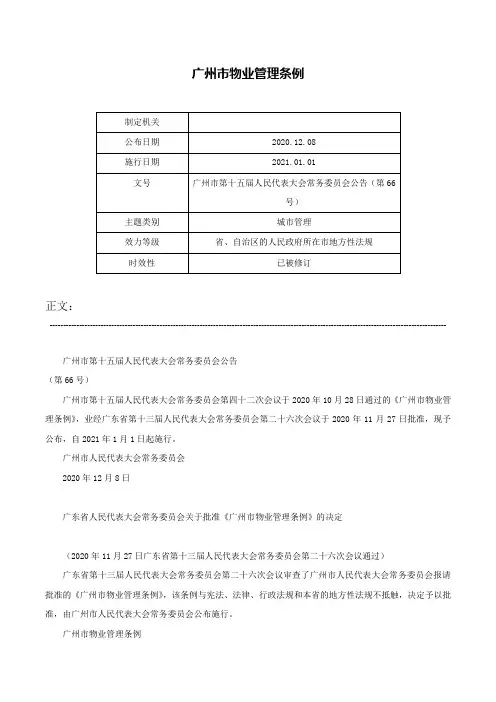 广州市物业管理条例

| 制定机关 | |
|---|---|
| 公布日期 | 2020.12.08 |
| 施行日期 | 2021.01.01 |
| 文号 | 广州市第十五届人民代表大会常务委员会公告（第66号） |
| 主题类别 | 城市管理 |
| 效力等级 | 省、自治区的人民政府所在市地方性法规 |
| 时效性 | 已被修订 |

正文：

广州市第十五届人民代表大会常务委员会公告

（第66号）

广州市第十五届人民代表大会常务委员会第四十二次会议于2020年10月28日通过的《广州市物业管理条例》，业经广东省第十三届人民代表大会常务委员会第二十六次会议于2020年11月27日批准，现予公布，自2021年1月1日起施行。

广州市人民代表大会常务委员会

2020年12月8日

广东省人民代表大会常务委员会关于批准《广州市物业管理条例》的决定

（2020年11月27日广东省第十三届人民代表大会常务委员会第二十六次会议通过）

广东省第十三届人民代表大会常务委员会第二十六次会议审查了广州市人民代表大会常务委员会报请批准的《广州市物业管理条例》，该条例与宪法、法律、行政法规和本省的地方性法规不抵触，决定予以批准，由广州市人民代表大会常务委员会公布施行。

广州市物业管理条例